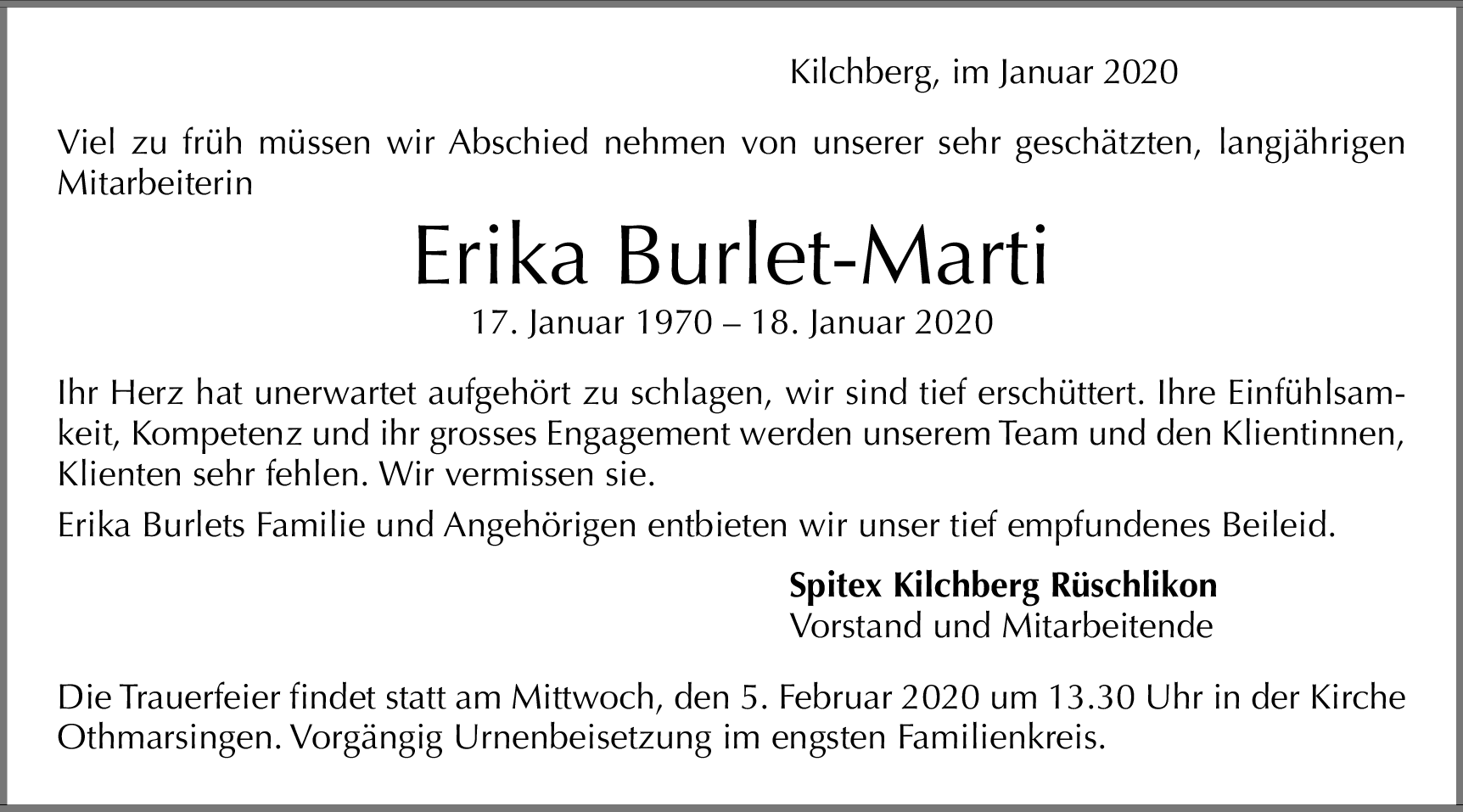 Kilchberg, im Januar 2020

Viel zu früh müssen wir Abschied nehmen von unserer sehr geschätzten, langjährigen Mitarbeiterin

Erika Burlet-Marti

17. Januar 1970 – 18. Januar 2020

Ihr Herz hat unerwartet aufgehört zu schlagen, wir sind tief erschüttert. Ihre Einfühlsamkeit, Kompetenz und ihr grosses Engagement werden unserem Team und den Klientinnen, Klienten sehr fehlen. Wir vermissen sie.

Erika Burlets Familie und Angehörigen entbieten wir unser tief empfundenes Beileid.

Spitex Kilchberg Rüschlikon
Vorstand und Mitarbeitende

Die Trauerfeier findet statt am Mittwoch, den 5. Februar 2020 um 13.30 Uhr in der Kirche Othmarsingen. Vorgängig Urnenbeisetzung im engsten Familienkreis.